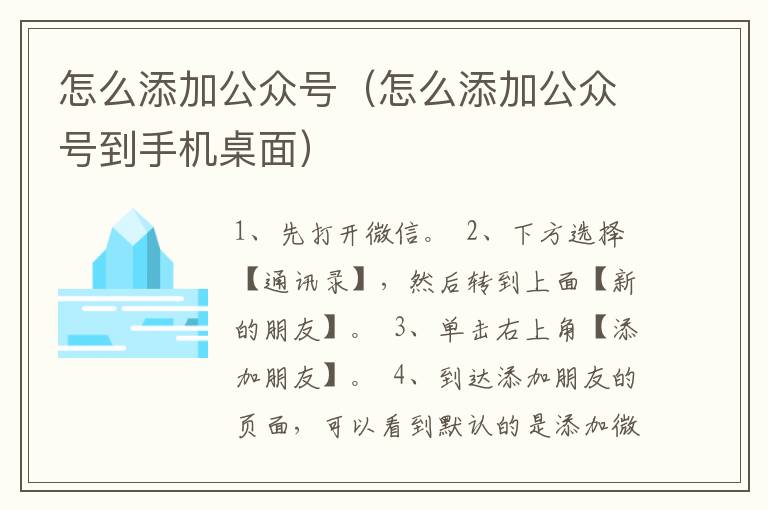 怎么添加公众号（怎么添加公众号到手机桌面）

1、先打开微信。 2、下方选择【通讯录】，然后转到上面【新的朋友】。 3、单击右上角【添加朋友】。 4、到达添加朋友的页面，可以看到默认的是添加微